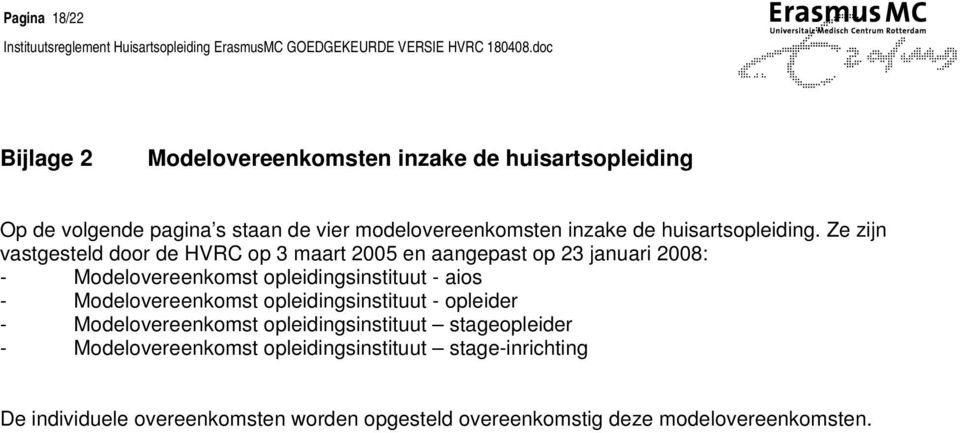 Pagina 18/22
Instituutsreglement Huisartsopleiding ErasmusMC GOEDGEKEURDE VERSIE HVRC 180408.doc

Erasmus MC
Universitair Medisch Centrum Rotterdam

Bijlage 2 Modelovereenkomsten inzake de huisartsopleiding

Op de volgende pagina's staan de vier modelovereenkomsten inzake de huisartsopleiding. Ze zijn vastgesteld door de HVRC op 3 maart 2005 en aangepast op 23 januari 2008:
- Modelovereenkomst opleidingsinstituut - aios
- Modelovereenkomst opleidingsinstituut - opleider
- Modelovereenkomst opleidingsinstituut – stageopleider
- Modelovereenkomst opleidingsinstituut – stage-inrichting

De individuele overeenkomsten worden opgesteld overeenkomstig deze modelovereenkomsten.